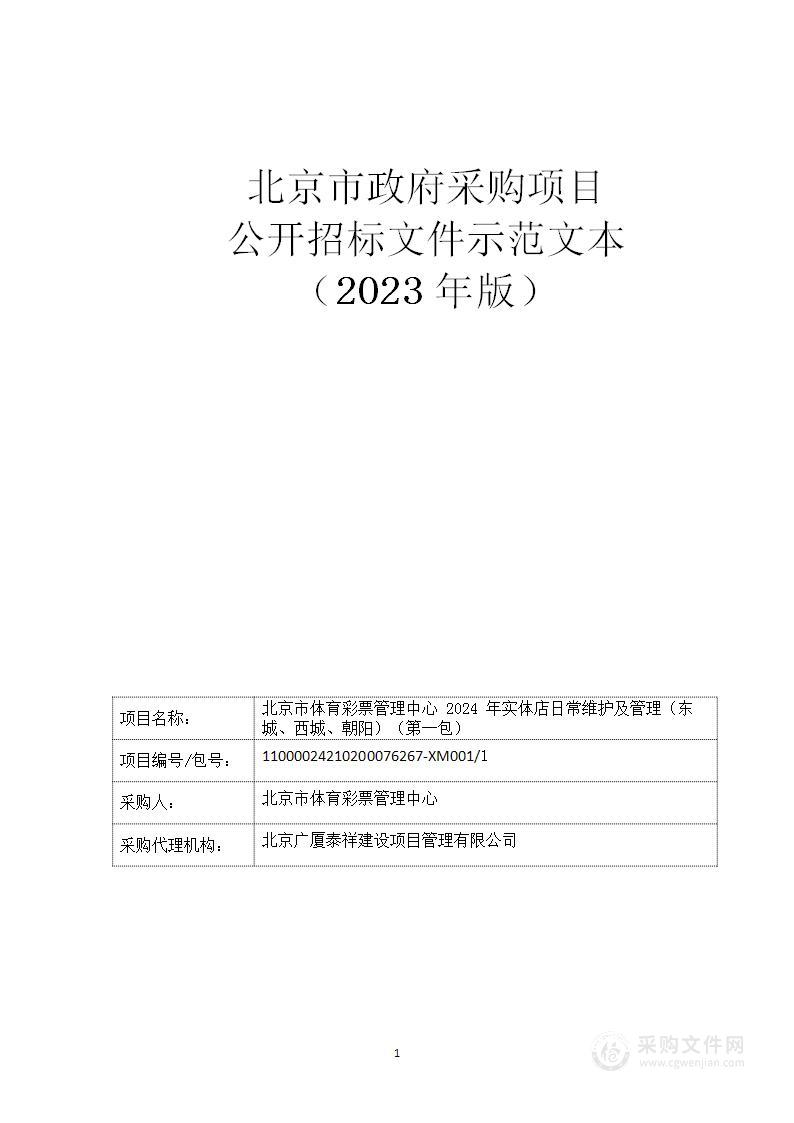 北京市政府采购项目
公开招标文件示范文本
（2023 年版）

| 项目名称： | 北京市体育彩票管理中心 2024 年实体店日常维护及管理（东城、西城、朝阳）（第一包） |
|---|---|
| 项目编号/包号： | 11000024210200076267-XM001/1 |
| 采购人： | 北京市体育彩票管理中心 |
| 采购代理机构： | 北京广厦泰祥建设项目管理有限公司 |

1

采购文件网
www.cgwenjian.com